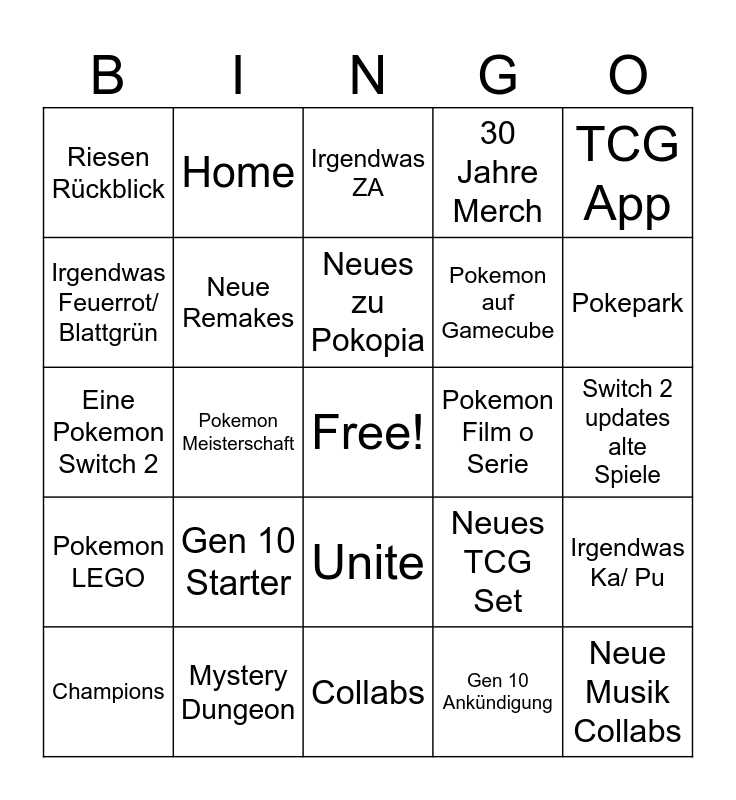 | B | I | N | G | O |
|---|---|---|---|---|
| Riesen Rückblick | Home | Irgendwas ZA | 30 Jahre Merch | TCG App |
| Irgendwas Feuerrot/ Blattgrün | Neue Remakes | Neues zu Pokopia | Pokemon auf Gamecube | Pokepark |
| Eine Pokemon Switch 2 | Pokemon Meisterschaft | Free! | Pokemon Film o Serie | Switch 2 updates alte Spiele |
| Pokemon LEGO | Gen 10 Starter | Unite | Neues TCG Set | Irgendwas Ka/ Pu |
| Champions | Mystery Dungeon | Collabs | Gen 10 Ankündigung | Neue Musik Collabs |